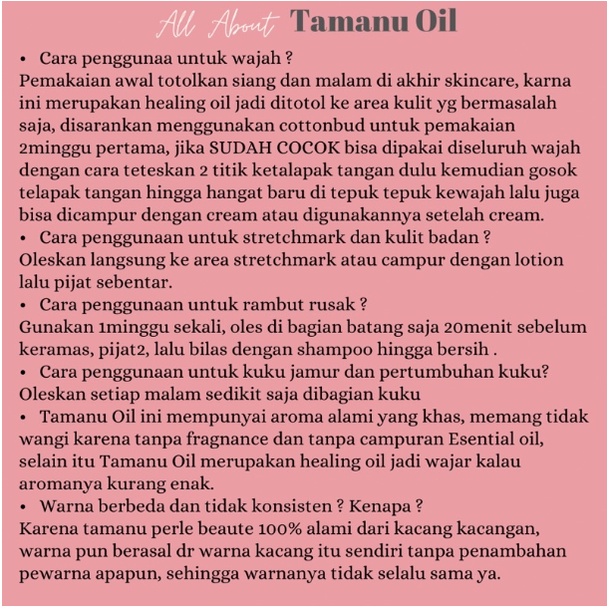 All About Tamanu Oil

• Cara penggunaa untuk wajah ?

Pemakaian awal totolkan siang dan malam di akhir skincare, karna ini merupakan healing oil jadi ditotol ke area kulit yg bermasalah saja, disarankan menggunakan cottonbud untuk pemakaian 2minggu pertama, jika SUDAH COCOK bisa dipakai diseluruh wajah dengan cara teteskan 2 titik ketalapak tangan dulu kemudian gosok telapak tangan hingga hangat baru di tepuk tepuk kewajah lalu juga bisa dicampur dengan cream atau digunakannya setelah cream.

• Cara penggunaan untuk stretchmark dan kulit badan ?

Oleskan langsung ke area stretchmark atau campur dengan lotion lalu pijat sebentar.

• Cara penggunaan untuk rambut rusak ?

Gunakan 1minggu sekali, oles di bagian batang saja 20menit sebelum keramas, pijat2, lalu bilas dengan shampoo hingga bersih .

• Cara penggunaan untuk kuku jamur dan pertumbuhan kuku?

Oleskan setiap malam sedikit saja dibagian kuku

• Tamanu Oil ini mempunyai aroma alami yang khas, memang tidak wangi karena tanpa fragnance dan tanpa campuran Esential oil, selain itu Tamanu Oil merupakan healing oil jadi wajar kalau aromanya kurang enak.

• Warna berbeda dan tidak konsisten ? Kenapa ?

Karena tamanu perle beaute 100% alami dari kacang kacangan, warna pun berasal dr warna kacang itu sendiri tanpa penambahan pewarna apapun, sehingga warnanya tidak selalu sama ya.